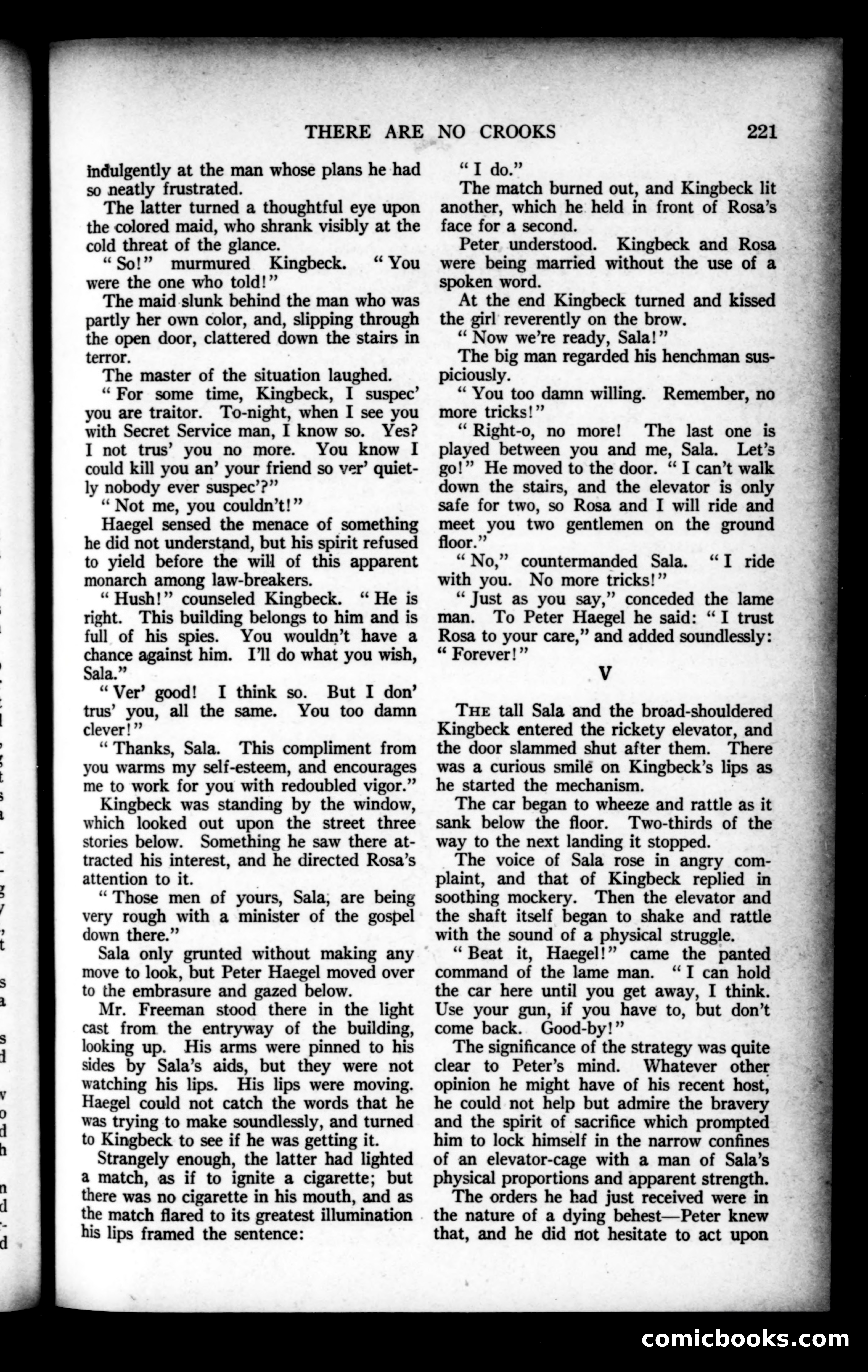 THERE ARE NO CROOKS 221

indulgently at the man whose plans he had so neatly frustrated.

The latter turned a thoughtful eye upon the colored maid, who shrank visibly at the cold threat of the glance.

"So!" murmured Kingbeck. "You were the one who told!"

The maid slunk behind the man who was partly her own color, and, slipping through the open door, clattered down the stairs in terror.

The master of the situation laughed.

"For some time, Kingbeck, I suspec' you are traitor. To-night, when I see you with Secret Service man, I know so. Yes? I not trus' you no more. You know I could kill you an' your friend so ver' quietly nobody ever suspec'?"

"Not me, you couldn't!"

Haegel sensed the menace of something he did not understand, but his spirit refused to yield before the will of this apparent monarch among law-breakers.

"Hush!" counseled Kingbeck. "He is right. This building belongs to him and is full of his spies. You wouldn't have a chance against him. I'll do what you wish, Sala."

"Ver' good! I think so. But I don' trus' you, all the same. You too damn clever!"

"Thanks, Sala. This compliment from you warms my self-esteem, and encourages me to work for you with redoubled vigor."

Kingbeck was standing by the window, which looked out upon the street three stories below. Something he saw there attracted his interest, and he directed Rosa's attention to it.

"Those men of yours, Sala, are being very rough with a minister of the gospel down there."

Sala only grunted without making any move to look, but Peter Haegel moved over to the embrasure and gazed below.

Mr. Freeman stood there in the light cast from the entryway of the building, looking up. His arms were pinned to his sides by Sala's aids, but they were not watching his lips. His lips were moving. Haegel could not catch the words that he was trying to make soundlessly, and turned to Kingbeck to see if he was getting it.

Strangely enough, the latter had lighted a match, as if to ignite a cigarette; but there was no cigarette in his mouth, and as the match flared to its greatest illumination his lips framed the sentence:

"I do."

The match burned out, and Kingbeck lit another, which he held in front of Rosa's face for a second.

Peter understood. Kingbeck and Rosa were being married without the use of a spoken word.

At the end Kingbeck turned and kissed the girl reverently on the brow.

"Now we're ready, Sala!"

The big man regarded his henchman suspiciously.

"You too damn willing. Remember, no more tricks!"

"Right-o, no more! The last one is played between you and me, Sala. Let's go!" He moved to the door. "I can't walk down the stairs, and the elevator is only safe for two, so Rosa and I will ride and meet you two gentlemen on the ground floor."

"No," countermanded Sala. "I ride with you. No more tricks!"

"Just as you say," conceded the lame man. To Peter Haegel he said: "I trust Rosa to your care," and added soundlessly: "Forever!"

V

THE tall Sala and the broad-shouldered Kingbeck entered the rickety elevator, and the door slammed shut after them. There was a curious smile on Kingbeck's lips as he started the mechanism.

The car began to wheeze and rattle as it sank below the floor. Two-thirds of the way to the next landing it stopped.

The voice of Sala rose in angry complaint, and that of Kingbeck replied in soothing mockery. Then the elevator and the shaft itself began to shake and rattle with the sound of a physical struggle.

"Beat it, Haegel!" came the panted command of the lame man. "I can hold the car here until you get away, I think. Use your gun, if you have to, but don't come back. Good-by!"

The significance of the strategy was quite clear to Peter's mind. Whatever other opinion he might have of his recent host, he could not help but admire the bravery and the spirit of sacrifice which prompted him to lock himself in the narrow confines of an elevator-cage with a man of Sala's physical proportions and apparent strength.

The orders he had just received were in the nature of a dying behest—Peter knew that, and he did not hesitate to act upon

comicbooks.com